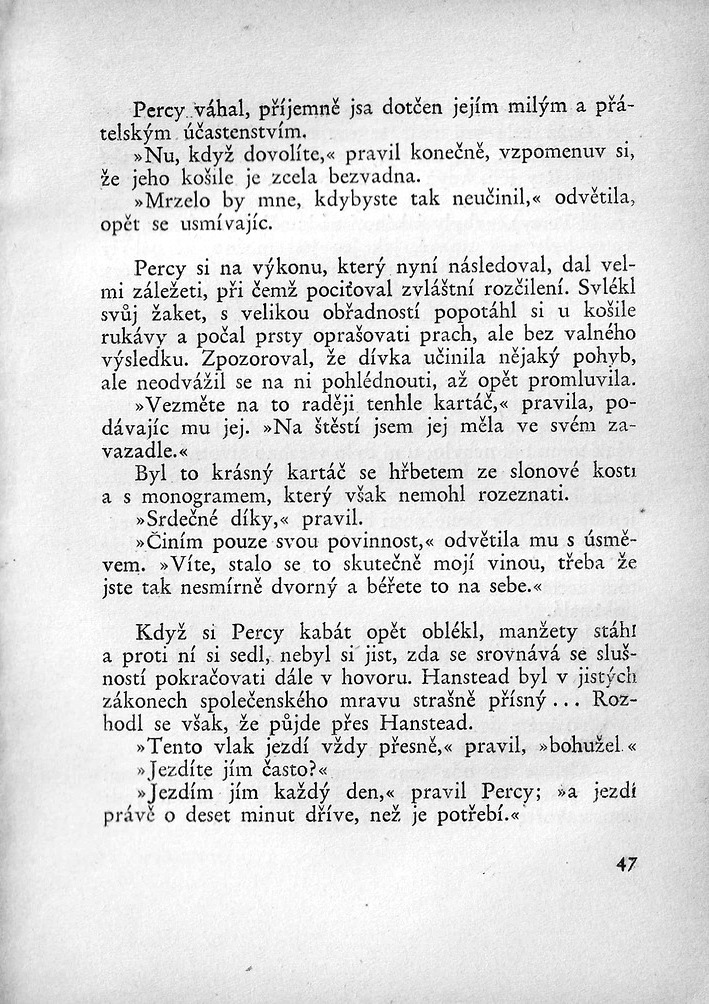 Percy váhal, příjemně jsa dotčen jejím milým a přátelským účastenstvím.

»Nu, když dovolíte,« pravil konečně, vzpomenuv si, že jeho košile je zcela bezvadna.

»Mrzelo by mne, kdybyste tak neučinil,« odvětila, opět se usmívajíc.

Percy si na výkonu, který nyní následoval, dal velmi záležeti, při čemž pociťoval zvláštní rozčilení. Svlékl svůj žaket, s velikou obřadností popotáhl si u košile rukávy a počal prsty oprašovati prach, ale bez valného výsledku. Zpozoroval, že dívka učinila nějaký pohyb, ale neodvážil se na ni pohlédnouti, až opět promluvila.

»Vezměte na to raději tenhle kartáč,« pravila, podávajíc mu jej. »Na štěstí jsem jej měla ve svém zavazadle.«

Byl to krásný kartáč se hřbetem ze slonové kosti a s monogramem, který však nemohl rozeznati.

»Srdečné díky,« pravil.

»Činím pouze svou povinnost,« odvětila mu s úsměvem. »Víte, stalo se to skutečně mojí vinou, třeba že jste tak nesmírně dvorný a béřete to na sebe.«

Když si Percy kabát opět oblékl, manžety stáhl a proti ní si sedl, nebyl si jist, zda se srovnává se slušností pokračovati dále v hovoru. Hanstead byl v jistých zákonech společenského mravu strašně přísný... Rozhodl se však, že půjde přes Hanstead.

»Tento vlak jezdí vždy přesně,« pravil, »bohužel.«

»Jezdíte jím často?«

»Jezdím jím každý den,« pravil Percy; »a jezdí právě o deset minut dříve, než je potřebí.«

47